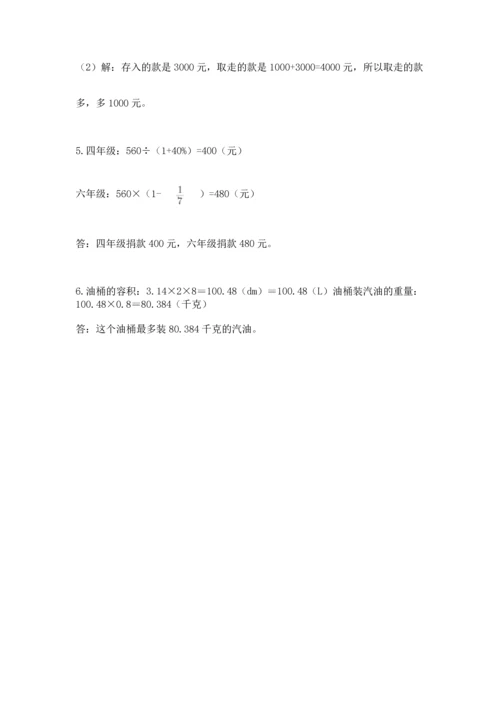 （2）解：存入的款是 3000 元，取走的款是 1000+3000=4000 元，所以取走的款多，多 1000 元。

5. 四年级：560÷（1+40%）=400（元）

六年级：560×（1- $\frac{1}{7}$ ）=480（元）

答：四年级捐款 400 元，六年级捐款 480 元。

6. 油桶的容积：3.14×2×8=100.48（dm）=100.48（L）油桶装汽油的重量：100.48×0.8=80.384（千克）

答：这个油桶最多装 80.384 千克的汽油。